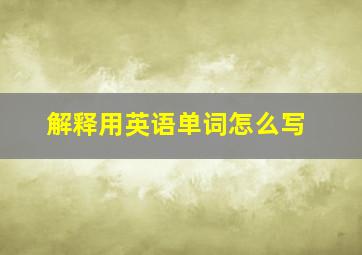 解释用英语单词怎么写